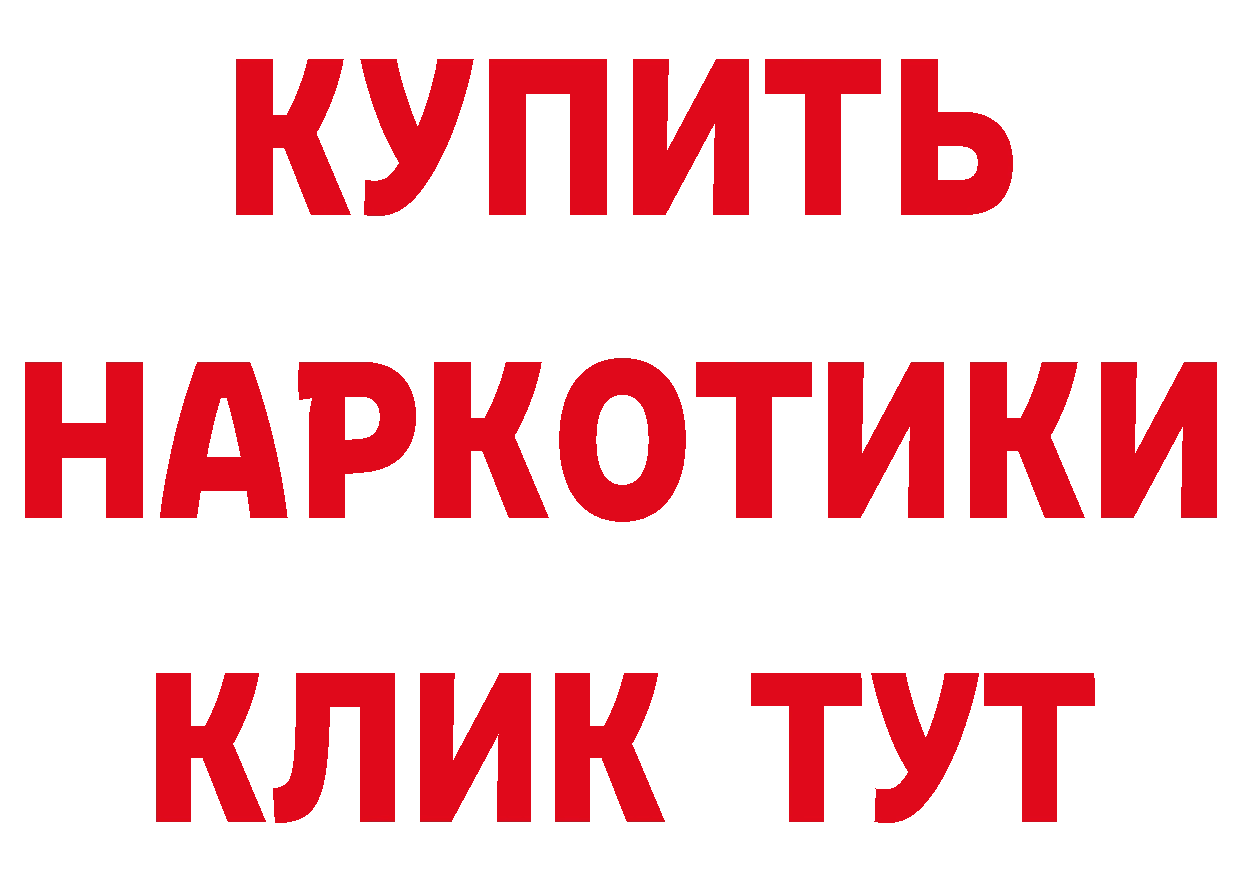 КУПИТЬ

НАРКОТИКИ

КЛИК ТУТ